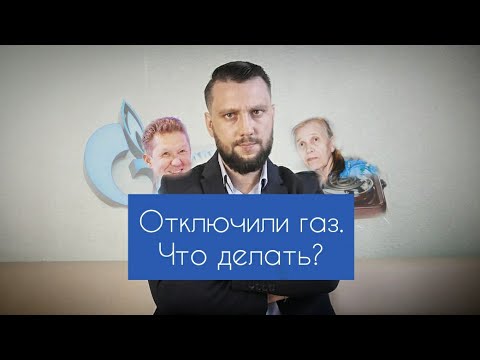 Отключили газ.
Что делать?